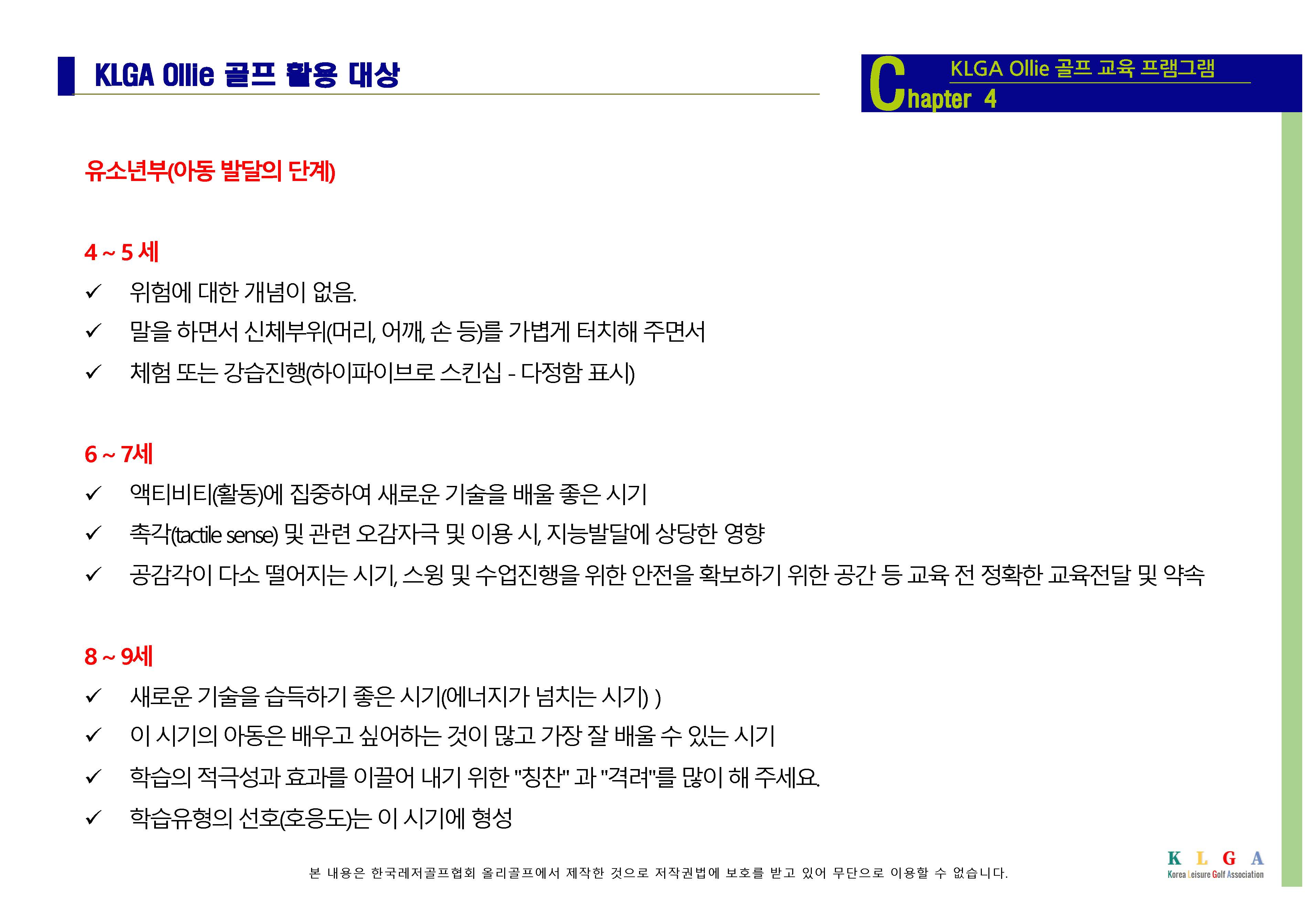 KLGA Ollie 골프 활용 대상

KLGA Ollie 골프 교육 프램그램
Chapter 4

유소년부(아동 발달의 단계)

4 ~ 5 세
✓ 위험에 대한 개념이 없음.
✓ 말을 하면서 신체부위(머리, 어깨, 손 등)를 가볍게 터치해 주면서
✓ 체험 또는 강습진행(하이파이브로 스킨십 - 다정함 표시)

6 ~ 7세
✓ 액티비티(활동)에 집중하여 새로운 기술을 배울 좋은 시기
✓ 촉각(tactile sense) 및 관련 오감자극 및 이용 시, 지능발달에 상당한 영향
✓ 공감각이 다소 떨어지는 시기, 스윙 및 수업진행을 위한 안전을 확보하기 위한 공간 등 교육 전 정확한 교육전달 및 약속

8 ~ 9세
✓ 새로운 기술을 습득하기 좋은 시기(에너지가 넘치는 시기) )
✓ 이 시기의 아동은 배우고 싶어하는 것이 많고 가장 잘 배울 수 있는 시기
✓ 학습의 적극성과 효과를 이끌어 내기 위한 "칭찬" 과 "격려"를 많이 해 주세요.
✓ 학습유형의 선호(호응도)는 이 시기에 형성

본 내용은 한국레저골프협회 올리골프에서 제작한 것으로 저작권법에 보호를 받고 있어 무단으로 이용할 수 없습니다.

K L G A
Korea Leisure Golf Association